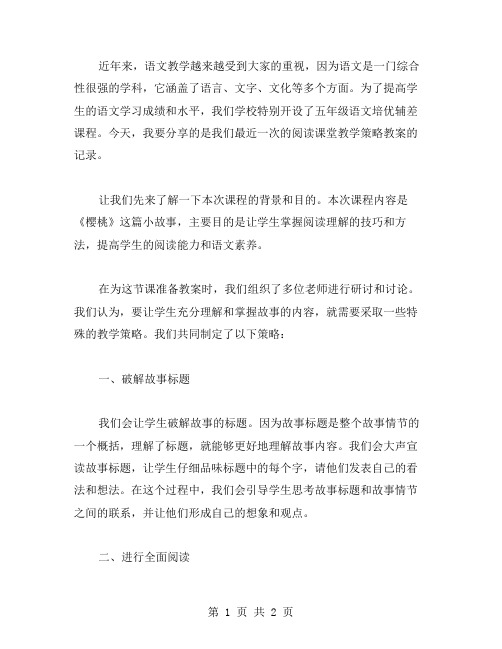 近年来，语文教学越来越受到大家的重视，因为语文是一门综合性很强的学科，它涵盖了语言、文字、文化等多个方面。为了提高学生的语文学习成绩和水平，我们学校特别开设了五年级语文培优辅差课程。今天，我要分享的是我们最近一次的阅读课堂教学策略教案的记录。

让我们先来了解一下本次课程的背景和目的。本次课程内容是《樱桃》这篇小故事，主要目的是让学生掌握阅读理解的技巧和方法，提高学生的阅读能力和语文素养。

在为这节课准备教案时，我们组织了多位老师进行研讨和讨论。我们认为，要让学生充分理解和掌握故事的内容，就需要采取一些特殊的教学策略。我们共同制定了以下策略：

一、破解故事标题

我们会让学生破解故事的标题。因为故事标题是整个故事情节的一个概括，理解了标题，就能够更好地理解故事内容。我们会大声宣读故事标题，让学生仔细品味标题中的每个字，请他们发表自己的看法和想法。在这个过程中，我们会引导学生思考故事标题和故事情节之间的联系，并让他们形成自己的想象和观点。

二、进行全面阅读

第 1 页 共 2 页